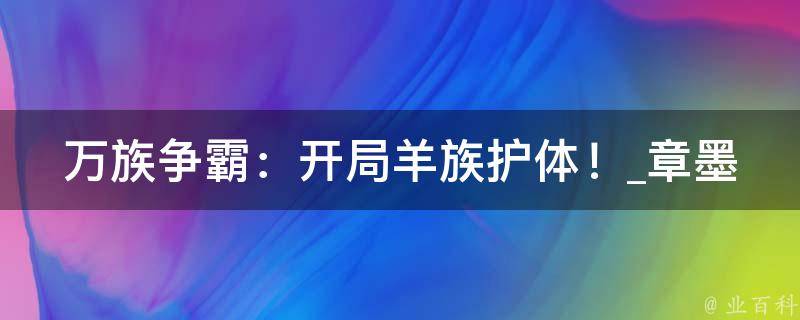 万族争霸：开局羊族护体！_章墨

@ 业百科